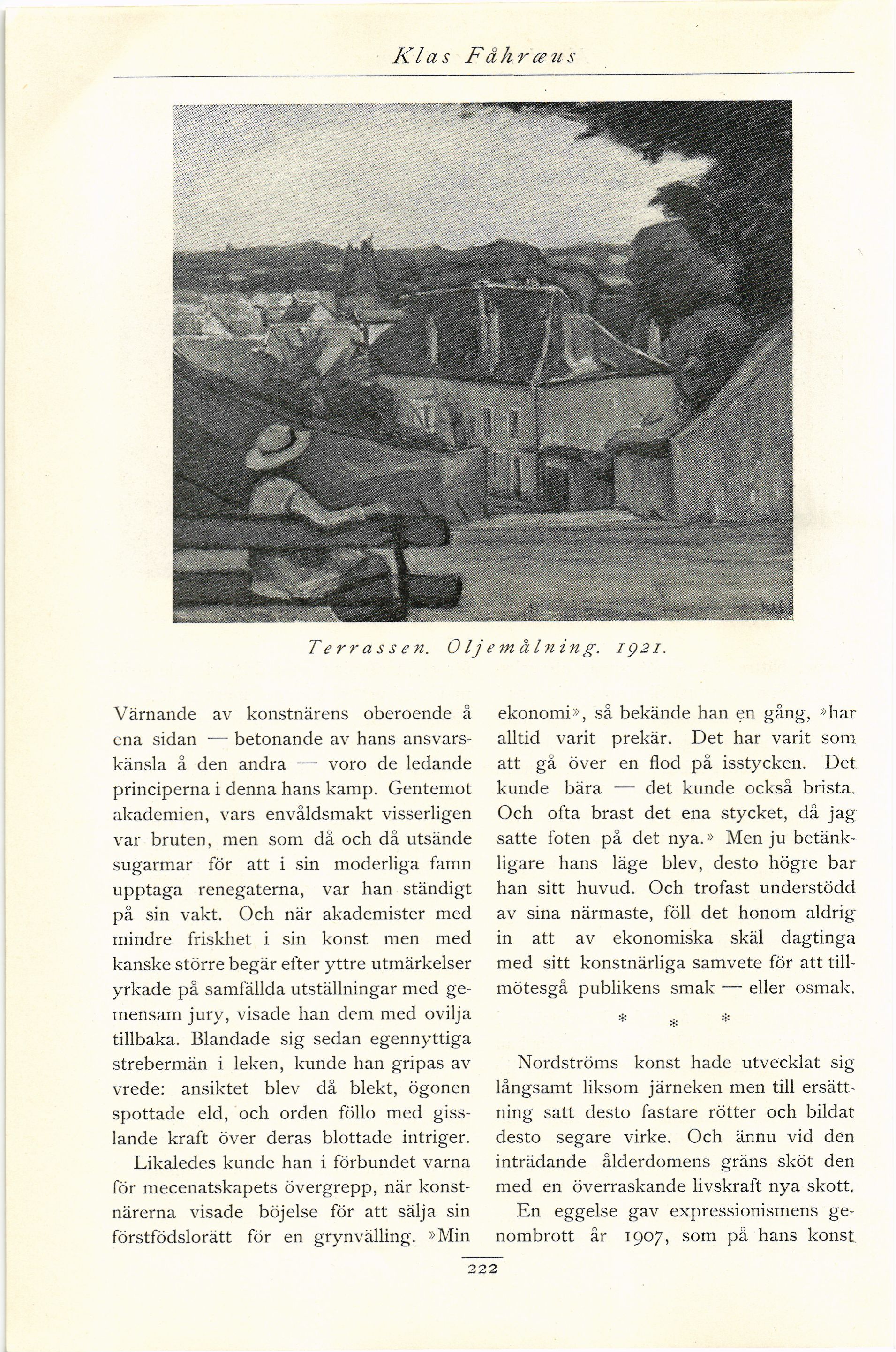 Klas Fåhræus

Terrassen. Oljemålning. 1921.

Värnande av konstnärens oberoende å ena sidan — betonande av hans ansvarskänsla å den andra — voro de ledande principerna i denna hans kamp. Gentemot akademien, vars envåldsmakt visserligen var bruten, men som då och då utsände sugarmar för att i sin moderliga famn upptaga renegaterna, var han ständigt på sin vakt. Och när akademister med mindre friskhet i sin konst men med kanske större begär efter yttre utmärkelser yrkade på samfällda utställningar med gemensam jury, visade han dem med ovilja tillbaka. Blandade sig sedan egennyttiga strebermän i leken, kunde han gripas av vrede: ansiktet blev då blekt, ögonen spottade eld, och orden föllo med gisslande kraft över deras blottade intriger.

Likaledes kunde han i förbundet varna för mecenatskapets övergrepp, när konstnärerna visade böjelse för att sälja sin förstfödslorätt för en grynvälling. »Min ekonomi», så bekände han en gång, »har alltid varit prekär. Det har varit som att gå över en flod på isstycken. Det kunde bära — det kunde också brista. Och ofta brast det ena stycket, då jag satte foten på det nya.» Men ju betänkligare hans läge blev, desto högre bar han sitt huvud. Och trofast understödd av sina närmaste, föll det honom aldrig in att av ekonomiska skäl dagtinga med sitt konstnärliga samvete för att tillmötesgå publikens smak — eller osmak.

* * *

Nordströms konst hade utvecklat sig långsamt liksom järneken men till ersättning satt desto fastare rötter och bildat desto segare virke. Och ännu vid den inträdande ålderdomens gräns sköt den med en överraskande livskraft nya skott.

En eggelse gav expressionismens genombrott år 1907, som på hans konst

222